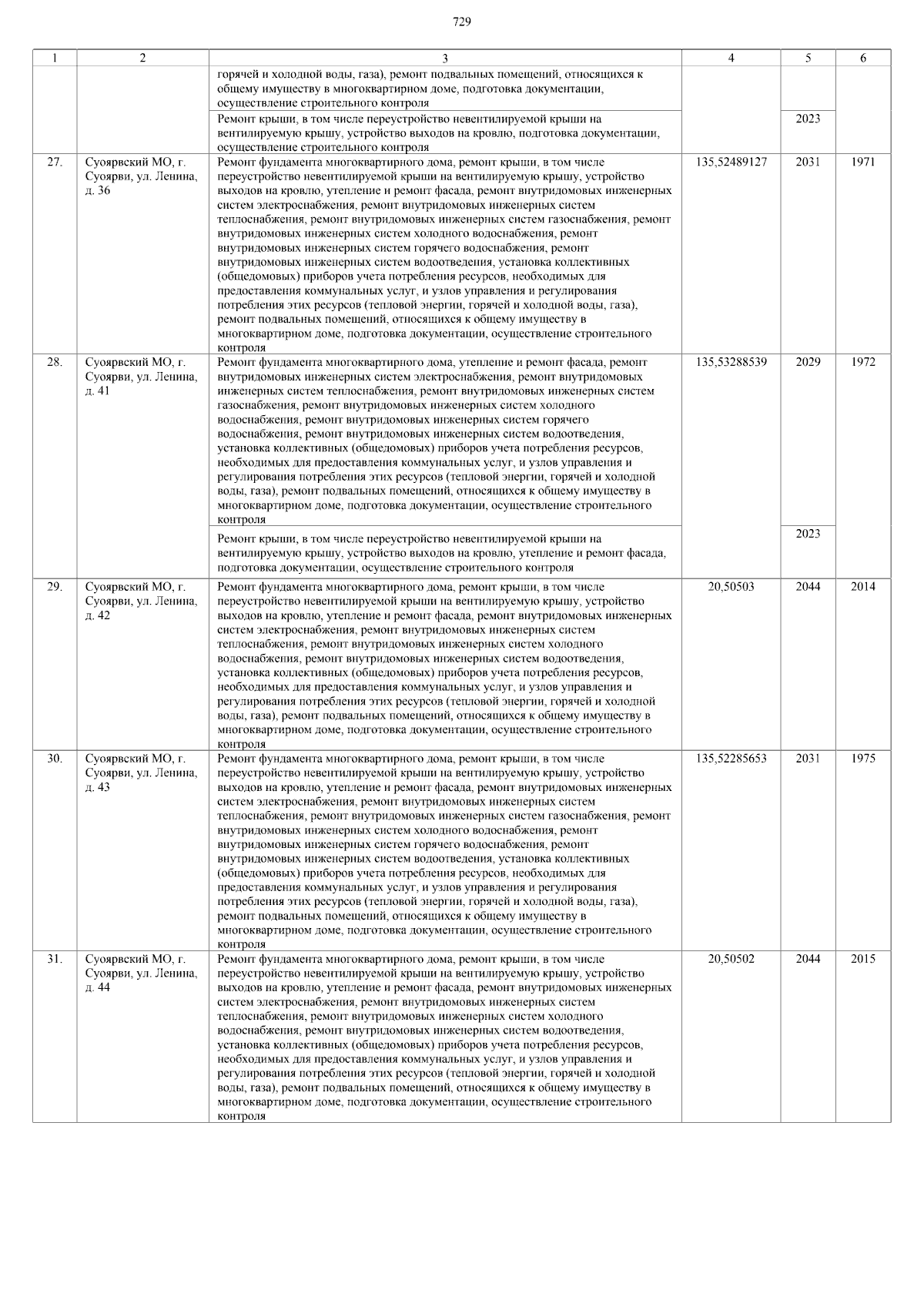 729

| 1 | 2 | 3 | 4 | 5 | 6 |
|---|---|---|---|---|---|
|  |  | горячей и холодной воды, газа), ремонт подвальных помещений, относящихся к общему имуществу в многоквартирном доме, подготовка документации, осуществление строительного контроля |  |  |  |
|  |  | Ремонт крыши, в том числе переустройство невентилируемой крыши на вентилируемую крышу, устройство выходов на кровлю, подготовка документации, осуществление строительного контроля |  | 2023 |  |
| 27. | Суоярвский МО, г. Суоярви, ул. Ленина, д. 36 | Ремонт фундамента многоквартирного дома, ремонт крыши, в том числе переустройство невентилируемой крыши на вентилируемую крышу, устройство выходов на кровлю, утепление и ремонт фасада, ремонт внутридомовых инженерных систем электроснабжения, ремонт внутридомовых инженерных систем теплоснабжения, ремонт внутридомовых инженерных систем газоснабжения, ремонт внутридомовых инженерных систем холодного водоснабжения, ремонт внутридомовых инженерных систем горячего водоснабжения, ремонт внутридомовых инженерных систем водоотведения, установка коллективных (общедомовых) приборов учета потребления ресурсов, необходимых для предоставления коммунальных услуг, и узлов управления и регулирования потребления этих ресурсов (тепловой энергии, горячей и холодной воды, газа), ремонт подвальных помещений, относящихся к общему имуществу в многоквартирном доме, подготовка документации, осуществление строительного контроля | 135,52489127 | 2031 | 1971 |
| 28. | Суоярвский МО, г. Суоярви, ул. Ленина, д. 41 | Ремонт фундамента многоквартирного дома, утепление и ремонт фасада, ремонт внутридомовых инженерных систем электроснабжения, ремонт внутридомовых инженерных систем теплоснабжения, ремонт внутридомовых инженерных систем газоснабжения, ремонт внутридомовых инженерных систем холодного водоснабжения, ремонт внутридомовых инженерных систем горячего водоснабжения, ремонт внутридомовых инженерных систем водоотведения, установка коллективных (общедомовых) приборов учета потребления ресурсов, необходимых для предоставления коммунальных услуг, и узлов управления и регулирования потребления этих ресурсов (тепловой энергии, горячей и холодной воды, газа), ремонт подвальных помещений, относящихся к общему имуществу в многоквартирном доме, подготовка документации, осуществление строительного контроля | 135,53288539 | 2029 | 1972 |
|  |  | Ремонт крыши, в том числе переустройство невентилируемой крыши на вентилируемую крышу, устройство выходов на кровлю, утепление и ремонт фасада, подготовка документации, осуществление строительного контроля |  | 2023 |  |
| 29. | Суоярвский МО, г. Суоярви, ул. Ленина, д. 42 | Ремонт фундамента многоквартирного дома, ремонт крыши, в том числе переустройство невентилируемой крыши на вентилируемую крышу, устройство выходов на кровлю, утепление и ремонт фасада, ремонт внутридомовых инженерных систем электроснабжения, ремонт внутридомовых инженерных систем теплоснабжения, ремонт внутридомовых инженерных систем холодного водоснабжения, ремонт внутридомовых инженерных систем водоотведения, установка коллективных (общедомовых) приборов учета потребления ресурсов, необходимых для предоставления коммунальных услуг, и узлов управления и регулирования потребления этих ресурсов (тепловой энергии, горячей и холодной воды, газа), ремонт подвальных помещений, относящихся к общему имуществу в многоквартирном доме, подготовка документации, осуществление строительного контроля | 20,50503 | 2044 | 2014 |
| 30. | Суоярвский МО, г. Суоярви, ул. Ленина, д. 43 | Ремонт фундамента многоквартирного дома, ремонт крыши, в том числе переустройство невентилируемой крыши на вентилируемую крышу, устройство выходов на кровлю, утепление и ремонт фасада, ремонт внутридомовых инженерных систем электроснабжения, ремонт внутридомовых инженерных систем теплоснабжения, ремонт внутридомовых инженерных систем газоснабжения, ремонт внутридомовых инженерных систем холодного водоснабжения, ремонт внутридомовых инженерных систем горячего водоснабжения, ремонт внутридомовых инженерных систем водоотведения, установка коллективных (общедомовых) приборов учета потребления ресурсов, необходимых для предоставления коммунальных услуг, и узлов управления и регулирования потребления этих ресурсов (тепловой энергии, горячей и холодной воды, газа), ремонт подвальных помещений, относящихся к общему имуществу в многоквартирном доме, подготовка документации, осуществление строительного контроля | 135,52285653 | 2031 | 1975 |
| 31. | Суоярвский МО, г. Суоярви, ул. Ленина, д. 44 | Ремонт фундамента многоквартирного дома, ремонт крыши, в том числе переустройство невентилируемой крыши на вентилируемую крышу, устройство выходов на кровлю, утепление и ремонт фасада, ремонт внутридомовых инженерных систем электроснабжения, ремонт внутридомовых инженерных систем теплоснабжения, ремонт внутридомовых инженерных систем холодного водоснабжения, ремонт внутридомовых инженерных систем водоотведения, установка коллективных (общедомовых) приборов учета потребления ресурсов, необходимых для предоставления коммунальных услуг, и узлов управления и регулирования потребления этих ресурсов (тепловой энергии, горячей и холодной воды, газа), ремонт подвальных помещений, относящихся к общему имуществу в многоквартирном доме, подготовка документации, осуществление строительного контроля | 20,50502 | 2044 | 2015 |